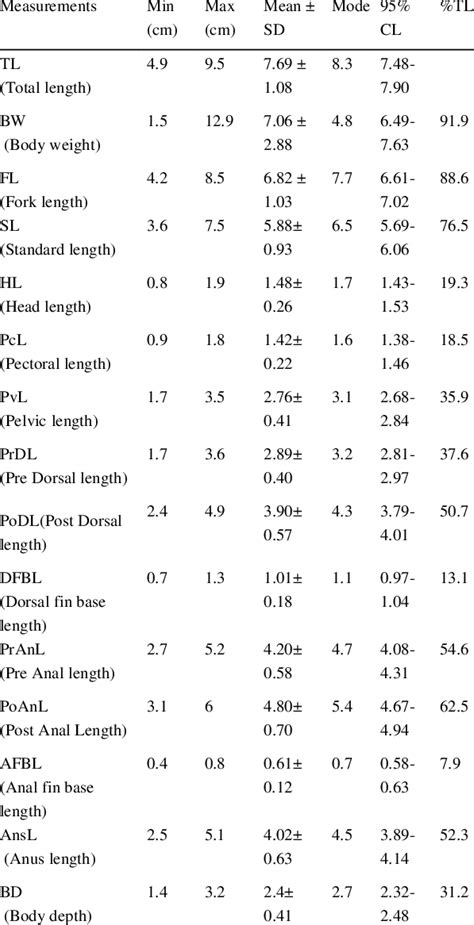 | Measurements | Min (cm) | Max (cm) | Mean ± SD | Mode | 95% CL | %TL |
|---|---|---|---|---|---|---|
| TL (Total length) | 4.9 | 9.5 | 7.69 ± 1.08 | 8.3 | 7.48-7.90 | |
| BW (Body weight) | 1.5 | 12.9 | 7.06 ± 2.88 | 4.8 | 6.49-7.63 | 91.9 |
| FL (Fork length) | 4.2 | 8.5 | 6.82 ± 1.03 | 7.7 | 6.61-7.02 | 88.6 |
| SL (Standard length) | 3.6 | 7.5 | 5.88± 0.93 | 6.5 | 5.69-6.06 | 76.5 |
| HL (Head length) | 0.8 | 1.9 | 1.48± 0.26 | 1.7 | 1.43-1.53 | 19.3 |
| PcL (Pectoral length) | 0.9 | 1.8 | 1.42± 0.22 | 1.6 | 1.38-1.46 | 18.5 |
| PvL (Pelvic length) | 1.7 | 3.5 | 2.76± 0.41 | 3.1 | 2.68-2.84 | 35.9 |
| PrDL (Pre Dorsal length) | 1.7 | 3.6 | 2.89± 0.40 | 3.2 | 2.81-2.97 | 37.6 |
| PoDL(Post Dorsal length) | 2.4 | 4.9 | 3.90± 0.57 | 4.3 | 3.79-4.01 | 50.7 |
| DFBL (Dorsal fin base length) | 0.7 | 1.3 | 1.01± 0.18 | 1.1 | 0.97-1.04 | 13.1 |
| PrAnL (Pre Anal length) | 2.7 | 5.2 | 4.20± 0.58 | 4.7 | 4.08-4.31 | 54.6 |
| PoAnL (Post Anal Length) | 3.1 | 6 | 4.80± 0.70 | 5.4 | 4.67-4.94 | 62.5 |
| AFBL (Anal fin base length) | 0.4 | 0.8 | 0.61± 0.12 | 0.7 | 0.58-0.63 | 7.9 |
| AnsL (Anus length) | 2.5 | 5.1 | 4.02± 0.63 | 4.5 | 3.89-4.14 | 52.3 |
| BD (Body depth) | 1.4 | 3.2 | 2.4± 0.41 | 2.7 | 2.32-2.48 | 31.2 |